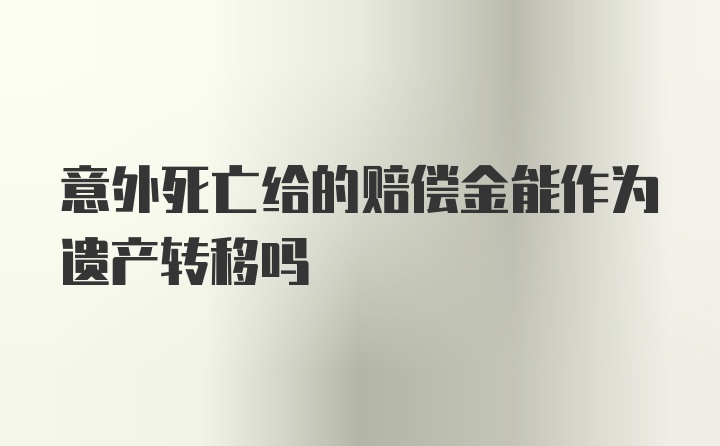 意外死亡给的赔偿金能作为遗产转移吗